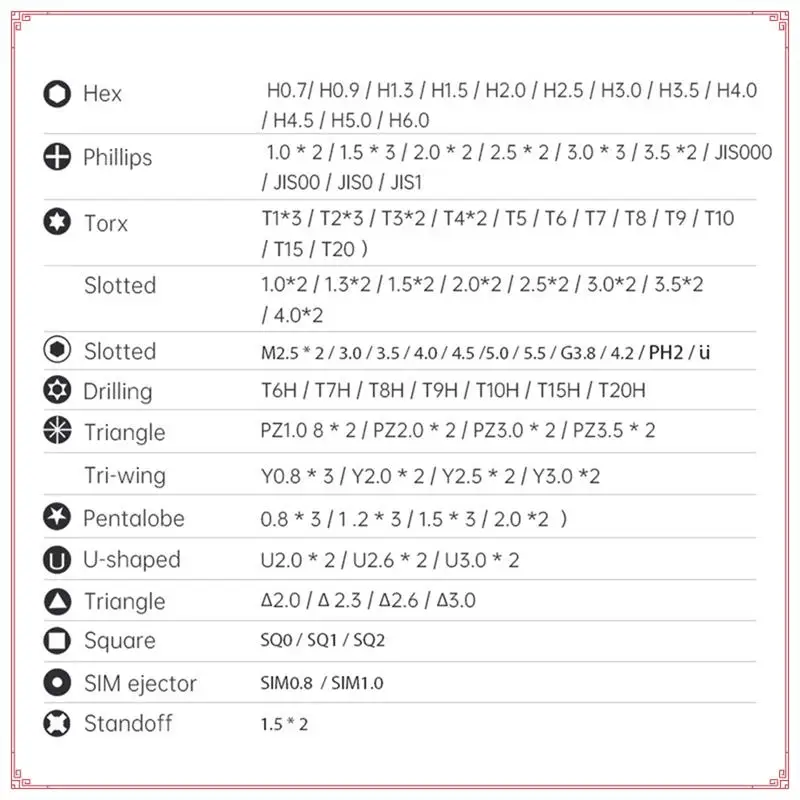 | | |
|---|---|
| Hex | H0.7/ H0.9 / H1.3 / H1.5 / H2.0 / H2.5 / H3.0 / H3.5 / H4.0 / H4.5 / H5.0 / H6.0 |
| Phillips | 1.0 * 2 / 1.5 * 3 / 2.0 * 2 / 2.5 * 2 / 3.0 * 3 / 3.5 *2 / JIS000 / JIS00 / JIS0 / JIS1 |
| Torx | T1*3 / T2*3 / T3*2 / T4*2 / T5 / T6 / T7 / T8 / T9 / T10 / T15 / T20 ) |
| Slotted | 1.0*2 / 1.3*2 / 1.5*2 / 2.0*2 / 2.5*2 / 3.0*2 / 3.5*2 / 4.0*2 |
| Slotted | M2.5 * 2 / 3.0 / 3.5 / 4.0 / 4.5 /5.0 / 5.5 / G3.8 / 4.2 / PH2 / ü |
| Drilling | T6H / T7H / T8H / T9H / T10H / T15H / T20H |
| Triangle | PZ1.0 8 * 2 / PZ2.0 * 2 / PZ3.0 * 2 / PZ3.5 * 2 |
| Tri-wing | Y0.8 * 3 / Y2.0 * 2 / Y2.5 * 2 / Y3.0 *2 |
| Pentalobe | 0.8 * 3 / 1 .2 * 3 / 1.5 * 3 / 2.0 *2 ) |
| U-shaped | U2.0 * 2 / U2.6 * 2 / U3.0 * 2 |
| Triangle | Δ2.0 / Δ 2.3 / Δ2.6 / Δ3.0 |
| Square | SQ0 / SQ1 / SQ2 |
| SIM ejector | SIM0.8 / SIM1.0 |
| Standoff | 1.5 * 2 |